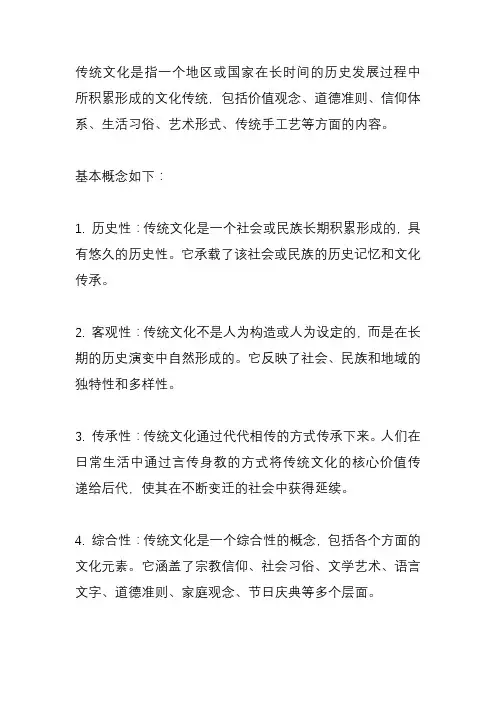 传统文化是指一个地区或国家在长时间的历史发展过程中所积累形成的文化传统，包括价值观念、道德准则、信仰体系、生活习俗、艺术形式、传统手工艺等方面的内容。

基本概念如下：

1. 历史性：传统文化是一个社会或民族长期积累形成的，具有悠久的历史性。它承载了该社会或民族的历史记忆和文化传承。

2. 客观性：传统文化不是人为构造或人为设定的，而是在长期的历史演变中自然形成的。它反映了社会、民族和地域的独特性和多样性。

3. 传承性：传统文化通过代代相传的方式传承下来。人们在日常生活中通过言传身教的方式将传统文化的核心价值传递给后代，使其在不断变迁的社会中获得延续。

4. 综合性：传统文化是一个综合性的概念，包括各个方面的文化元素。它涵盖了宗教信仰、社会习俗、文学艺术、语言文字、道德准则、家庭观念、节日庆典等多个层面。